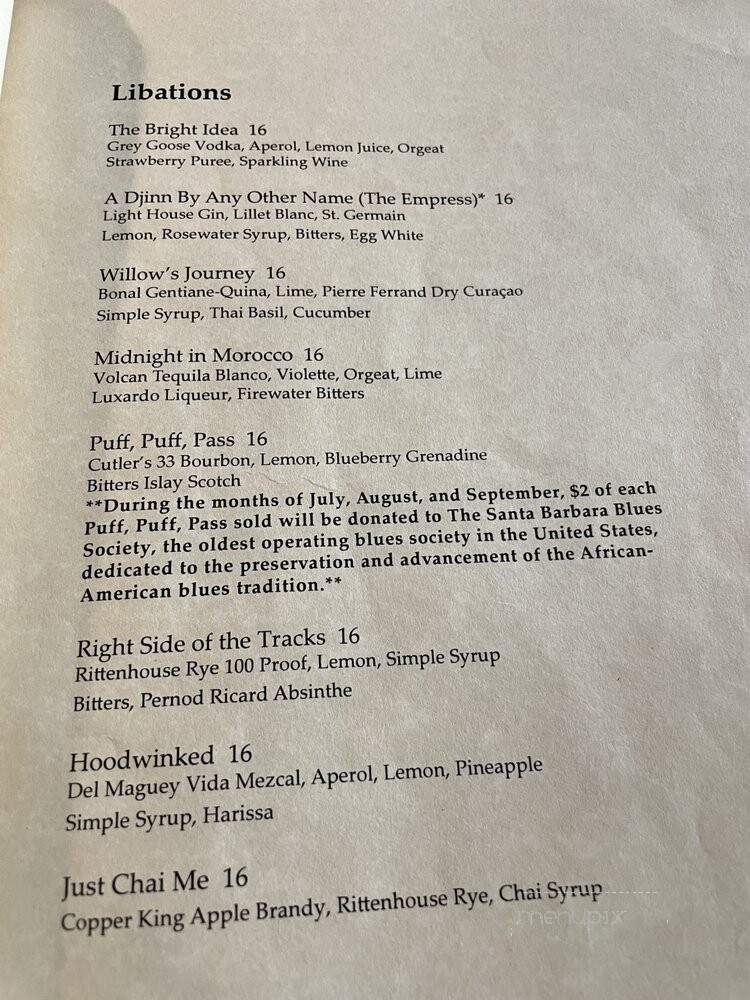 Libations

The Bright Idea 16
Grey Goose Vodka, Aperol, Lemon Juice, Orgeat
Strawberry Puree, Sparkling Wine

A Djinn By Any Other Name (The Empress)* 16
Light House Gin, Lillet Blanc, St. Germain
Lemon, Rosewater Syrup, Bitters, Egg White

Willow's Journey 16
Bonal Gentiane-Quina, Lime, Pierre Ferrand Dry Curaçao
Simple Syrup, Thai Basil, Cucumber

Midnight in Morocco 16
Volcan Tequila Blanco, Violette, Orgeat, Lime
Luxardo Liqueur, Firewater Bitters

Puff, Puff, Pass 16
Cutler's 33 Bourbon, Lemon, Blueberry Grenadine
Bitters Islay Scotch
**During the months of July, August, and September, $2 of each Puff, Puff, Pass sold will be donated to The Santa Barbara Blues Society, the oldest operating blues society in the United States, dedicated to the preservation and advancement of the African-American blues tradition.**

Right Side of the Tracks 16
Rittenhouse Rye 100 Proof, Lemon, Simple Syrup
Bitters, Pernod Ricard Absinthe

Hoodwinked 16
Del Maguey Vida Mezcal, Aperol, Lemon, Pineapple
Simple Syrup, Harissa

Just Chai Me 16
Copper King Apple Brandy, Rittenhouse Rye, Chai Syrup

menupix